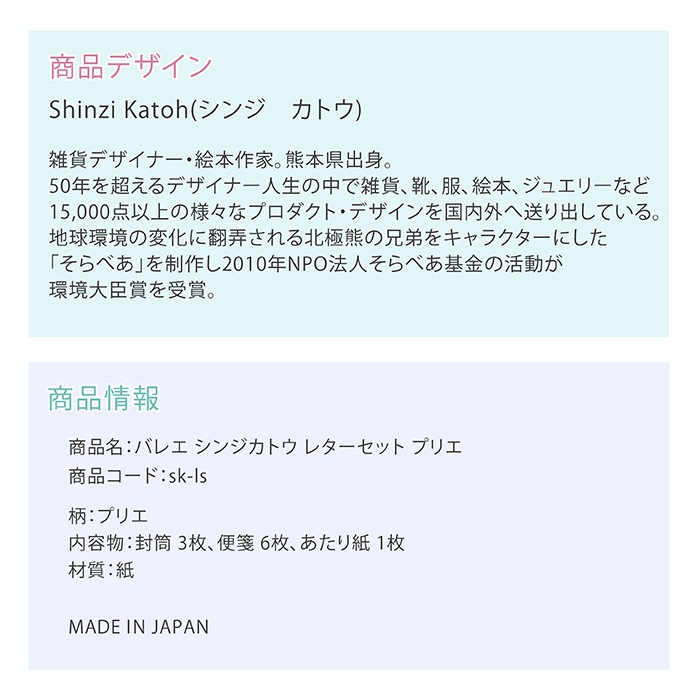 商品デザイン

Shinzi Katoh(シンジ カトウ)

雑貨デザイナー・絵本作家。熊本県出身。50年を超えるデザイナー人生の中で雑貨、靴、服、絵本、ジュエリーなど15,000点以上の様々なプロダクト・デザインを国内外へ送り出している。地球環境の変化に翻弄される北極熊の兄弟をキャラクターにした「そらべあ」を制作し2010年NPO法人そらべあ基金の活動が環境大臣賞を受賞。

商品情報

商品名:バレエ シンジカトウ レターセット プリエ
商品コード:sk-ls

柄:プリエ
内容物:封筒 3枚、便箋 6枚、あたり紙 1枚
材質:紙

MADE IN JAPAN